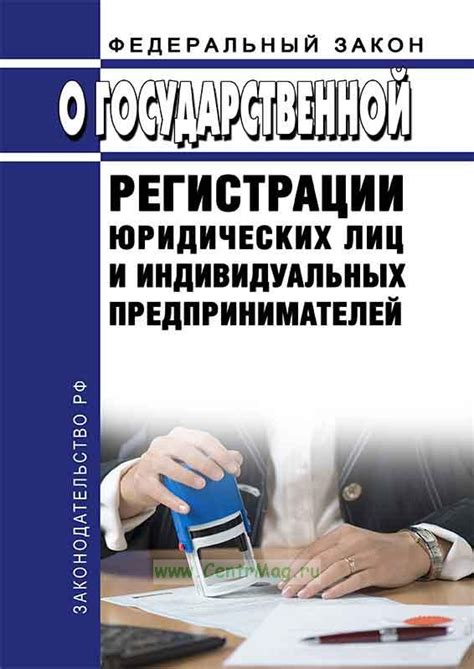 ФЕДЕРАЛЬНЫЙ ЗАКОН

О ГОСУДАРСТВЕННОЙ

РЕГИСТРАЦИИ
ЮРИДИЧЕСКИХ ЛИЦ
И ИНДИВИДУАЛЬНЫХ
ПРЕДПРИНИМАТЕЛЕЙ

ЗАКОНОДАТЕЛЬСТВО РФ

www.CentrMag.ru